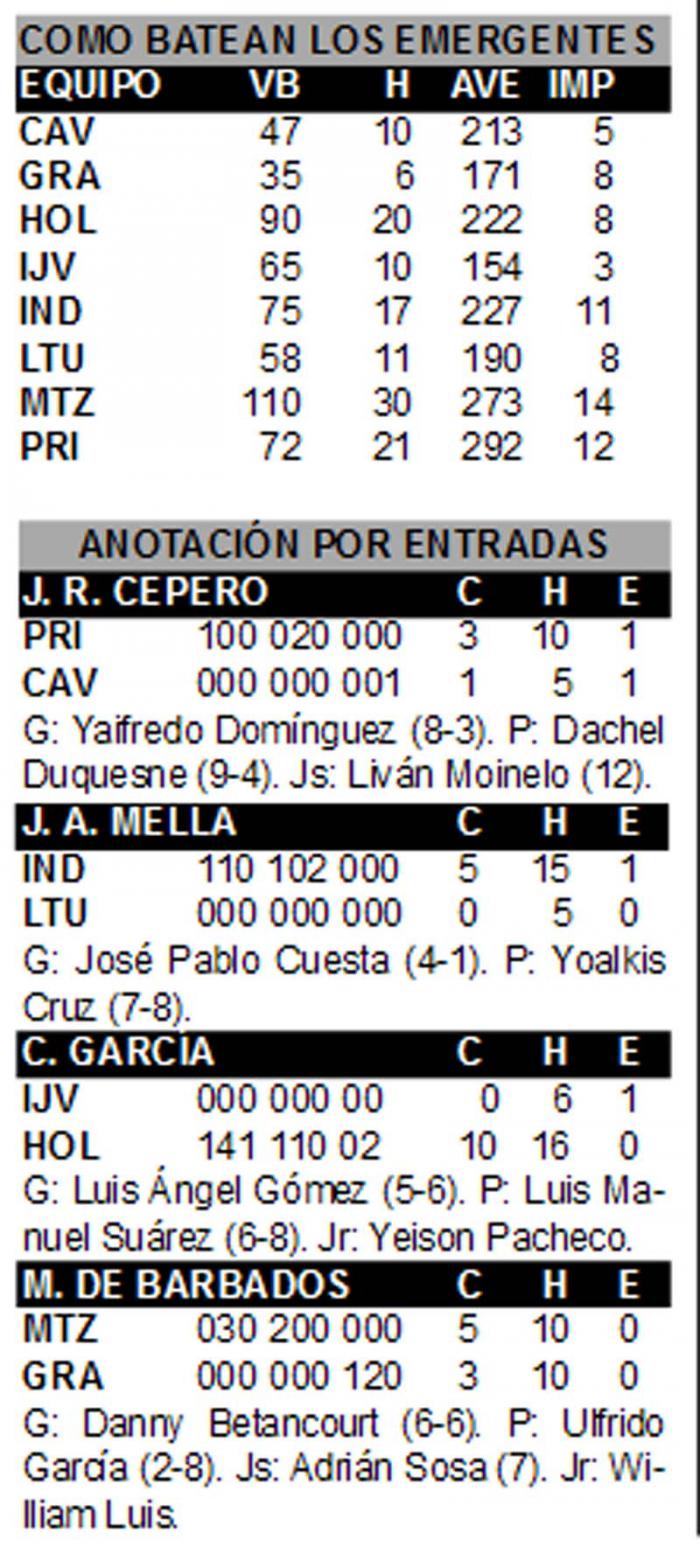 COMO BATEAN LOS EMERGENTES

| EQUIPO | VB | H | AVE | IMP |
|---|---|---|---|---|
| CAV | 47 | 10 | 213 | 5 |
| GRA | 35 | 6 | 171 | 8 |
| HOL | 90 | 20 | 222 | 8 |
| IJV | 65 | 10 | 154 | 3 |
| IND | 75 | 17 | 227 | 11 |
| LTU | 58 | 11 | 190 | 8 |
| MTZ | 110 | 30 | 273 | 14 |
| PRI | 72 | 21 | 292 | 12 |

ANOTACIÓN POR ENTRADAS

| J. R. CEPERO | | C | H | E |
|---|---|---|---|---|
| PRI | 100 020 000 | 3 | 10 | 1 |
| CAV | 000 000 001 | 1 | 5 | 1 |

G: Yaifredo Domínguez (8-3). P: Dachel Duquesne (9-4). Js: Liván Moinelo (12).

| J. A. MELLA | | C | H | E |
|---|---|---|---|---|
| IND | 110 102 000 | 5 | 15 | 1 |
| LTU | 000 000 000 | 0 | 5 | 0 |

G: José Pablo Cuesta (4-1). P: Yoalkis Cruz (7-8).

| C. GARCÍA | | C | H | E |
|---|---|---|---|---|
| IJV | 000 000 00 | 0 | 6 | 1 |
| HOL | 141 110 02 | 10 | 16 | 0 |

G: Luis Ángel Gómez (5-6). P: Luis Manuel Suárez (6-8). Jr: Yeison Pacheco.

| M. DE BARBADOS | | C | H | E |
|---|---|---|---|---|
| MTZ | 030 200 000 | 5 | 10 | 0 |
| GRA | 000 000 120 | 3 | 10 | 0 |

G: Danny Betancourt (6-6). P: Ulfrido García (2-8). Js: Adrián Sosa (7). Jr: William Luis.